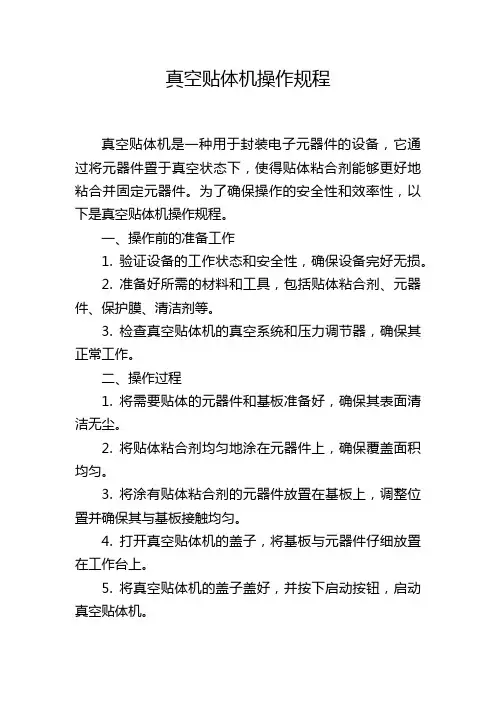 真空贴体机操作规程

真空贴体机是一种用于封装电子元器件的设备，它通过将元器件置于真空状态下，使得贴体粘合剂能够更好地粘合并固定元器件。为了确保操作的安全性和效率性，以下是真空贴体机操作规程。

一、操作前的准备工作

1. 验证设备的工作状态和安全性，确保设备完好无损。

2. 准备好所需的材料和工具，包括贴体粘合剂、元器件、保护膜、清洁剂等。

3. 检查真空贴体机的真空系统和压力调节器，确保其正常工作。

二、操作过程

1. 将需要贴体的元器件和基板准备好，确保其表面清洁无尘。

2. 将贴体粘合剂均匀地涂在元器件上，确保覆盖面积均匀。

3. 将涂有贴体粘合剂的元器件放置在基板上，调整位置并确保其与基板接触均匀。

4. 打开真空贴体机的盖子，将基板与元器件仔细放置在工作台上。

5. 将真空贴体机的盖子盖好，并按下启动按钮，启动真空贴体机。